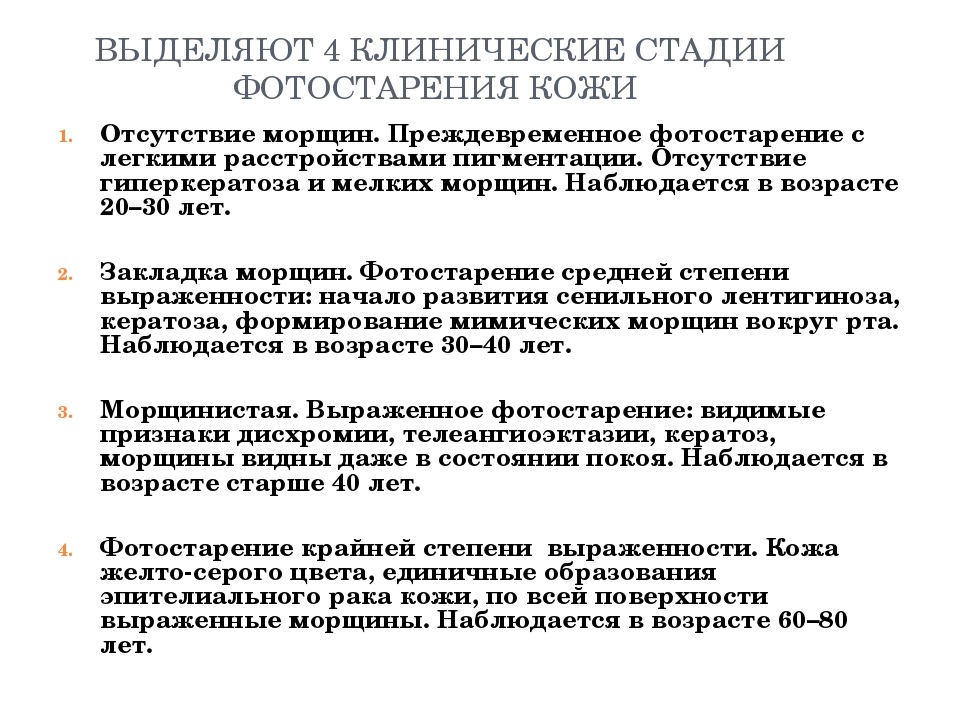 ВЫДЕЛЯЮТ 4 КЛИНИЧЕСКИЕ СТАДИИ ФОТОСТАРЕНИЯ КОЖИ

1. Отсутствие морщин. Преждевременное фотостарение с легкими расстройствами пигментации. Отсутствие гиперкератоза и мелких морщин. Наблюдается в возрасте 20–30 лет.

2. Закладка морщин. Фотостарение средней степени выраженности: начало развития сенильного лентигиноза, кератоза, формирование мимических морщин вокруг рта. Наблюдается в возрасте 30–40 лет.

3. Морщинистая. Выраженное фотостарение: видимые признаки дисхромии, телеангиоэктазии, кератоз, морщины видны даже в состоянии покоя. Наблюдается в возрасте старше 40 лет.

4. Фотостарение крайней степени выраженности. Кожа желто-серого цвета, единичные образования эпителиального рака кожи, по всей поверхности выраженные морщины. Наблюдается в возрасте 60–80 лет.